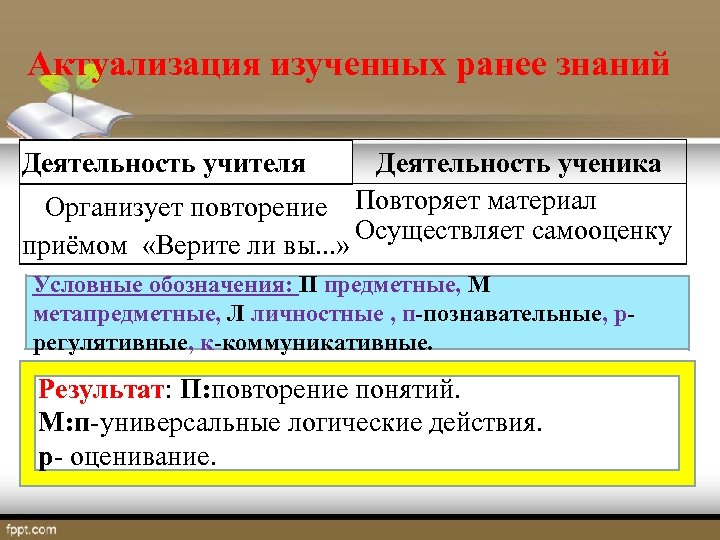 Актуализация изученных ранее знаний

| Деятельность учителя | Деятельность ученика |
|---|---|
| Организует повторение приёмом «Верите ли вы...» | Повторяет материал Осуществляет самооценку |

Условные обозначения: П предметные, М метапредметные, Л личностные , п-познавательные, р-регулятивные, к-коммуникативные.

Результат: П:повторение понятий.
М:п-универсальные логические действия.
р- оценивание.

fppt.com